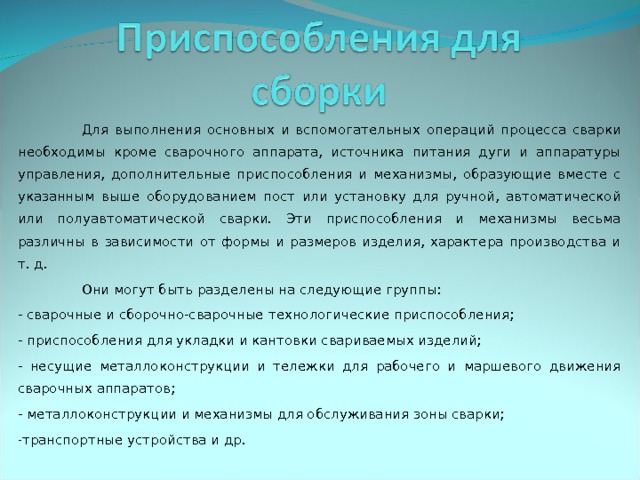 Приспособления для сборки

Для выполнения основных и вспомогательных операций процесса сварки необходимы кроме сварочного аппарата, источника питания дуги и аппаратуры управления, дополнительные приспособления и механизмы, образующие вместе с указанным выше оборудованием пост или установку для ручной, автоматической или полуавтоматической сварки. Эти приспособления и механизмы весьма различны в зависимости от формы и размеров изделия, характера производства и т. д.

Они могут быть разделены на следующие группы:

- сварочные и сборочно-сварочные технологические приспособления;

- приспособления для укладки и кантовки свариваемых изделий;

- несущие металлоконструкции и тележки для рабочего и маршевого движения сварочных аппаратов;

- металлоконструкции и механизмы для обслуживания зоны сварки;

-транспортные устройства и др.